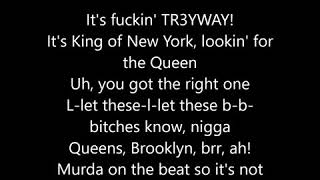 It's fuckin' TR3YWAY!
It's King of New York, lookin' for the Queen
Uh, you got the right one
L-let these-l-let these b-b-bitches know, nigga
Queens, Brooklyn, brr, ah!
Murda on the beat so it's not